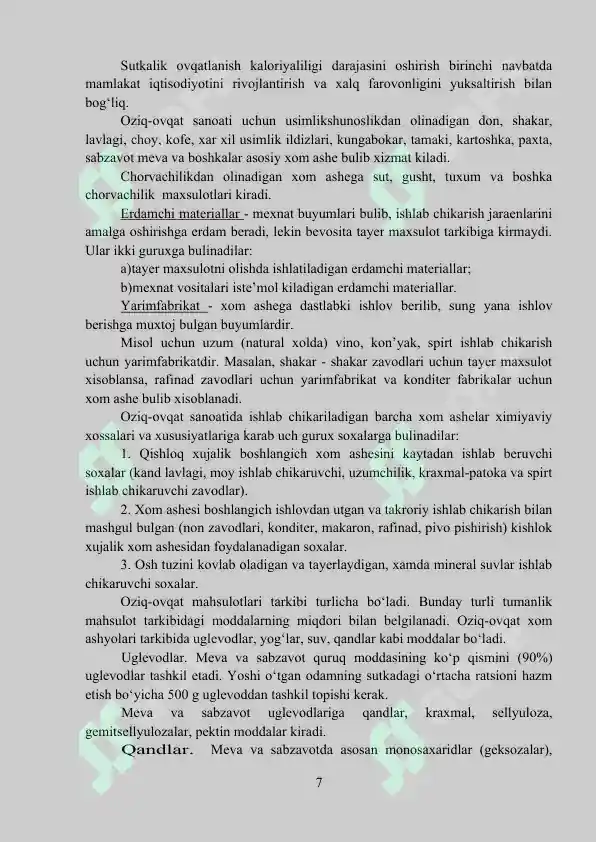 Sutkalik ovqatlanish kaloriyaliligi darajasini oshirish birinchi navbatda mamlakat iqtisodiyotini rivojlantirish va xalq farovonligini yuksaltirish bilan bog‘liq.

Oziq-ovqat sanoati uchun usimlikshunoslikdan olinadigan don, shakar, lavlagi, choy, kofe, xar xil usimlik ildizlari, kungabokar, tamaki, kartoshka, paxta, sabzavot meva va boshkalar asosiy xom ashe bulib xizmat kiladi.

Chorvachilikdan olinadigan xom ashega sut, gusht, tuxum va boshka chorvachilik maxsulotlari kiradi.

Erdamchi materiallar - mexnat buyumlari bulib, ishlab chikarish jaraenlarini amalga oshirishga erdam beradi, lekin bevosita tayer maxsulot tarkibiga kirmaydi. Ular ikki guruxga bulinadilar:

a)tayer maxsulotni olishda ishlatiladigan erdamchi materiallar;

b)mexnat vositalari iste’mol kiladigan erdamchi materiallar.

Yarimfabrikat - xom ashega dastlabki ishlov berilib, sung yana ishlov berishga muxtoj bulgan buyumlardir.

Misol uchun uzum (natural xolda) vino, kon’yak, spirt ishlab chikarish uchun yarimfabrikatdir. Masalan, shakar - shakar zavodlari uchun tayer maxsulot xisoblansa, rafinad zavodlari uchun yarimfabrikat va konditer fabrikalar uchun xom ashe bulib xisoblanadi.

Oziq-ovqat sanoatida ishlab chikariladigan barcha xom ashelar ximiyaviy xossalari va xususiyatlariga karab uch gurux soxalarga bulinadilar:

1. Qishloq xujalik boshlangich xom ashesini kaytadan ishlab beruvchi soxalar (kand lavlagi, moy ishlab chikaruvchi, uzumchilik, kraxmal-patoka va spirt ishlab chikaruvchi zavodlar).

2. Xom ashesi boshlangich ishlovdan utgan va takroriy ishlab chikarish bilan mashgul bulgan (non zavodlari, konditer, makaron, rafinad, pivo pishirish) kishlok xujalik xom ashesidan foydalanadigan soxalar.

3. Osh tuzini kovlab oladigan va tayerlaydigan, xamda mineral suvlar ishlab chikaruvchi soxalar.

Oziq-ovqat mahsulotlari tarkibi turlicha bo‘ladi. Bunday turli tumanlik mahsulot tarkibidagi moddalarning miqdori bilan belgilanadi. Oziq-ovqat xom ashyolari tarkibida uglevodlar, yog‘lar, suv, qandlar kabi moddalar bo‘ladi.

Uglevodlar. Meva va sabzavot quruq moddasining ko‘p qismini (90%) uglevodlar tashkil etadi. Yoshi o‘tgan odamning sutkadagi o‘rtacha ratsioni hazm etish bo‘yicha 500 g uglevoddan tashkil topishi kerak.

Meva va sabzavot uglevodlariga qandlar, kraxmal, sellyuloza, gemitsellyulozalar, pektin moddalar kiradi.

Qandlar. Meva va sabzavotda asosan monosaxaridlar (geksozalar),

7